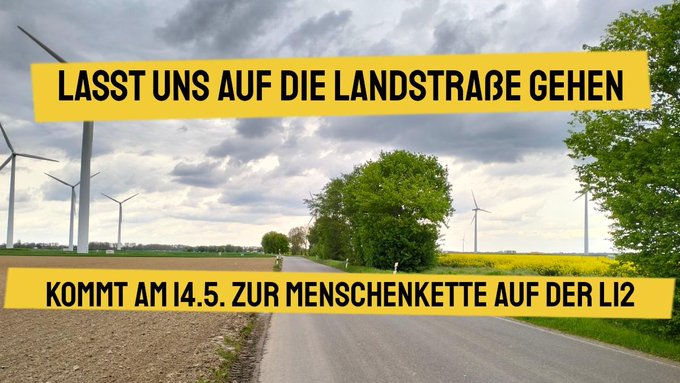 LASST UNS AUF DIE LANDSTRAßE GEHEN

KOMMT AM 14.5. ZUR MENSCHENKETTE AUF DER L12